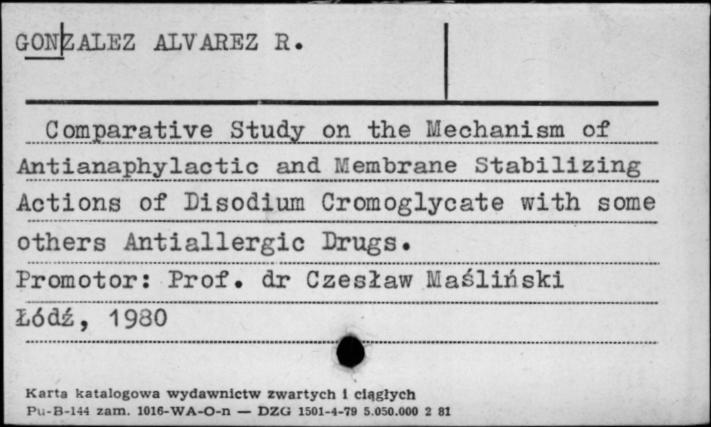 GONZALEZ ALVAREZ R.

Comparative Study on the Mechanism of Antianaphylactic and Membrane Stabilizing Actions of Disodium Cromoglycate with some others Antiallergic Drugs.
Promotor: Prof. dr Czesław Maśliński
Łódź, 1980

Karta katalogowa wydawnictw zwartych i ciągłych
Pu-B-144 zam. 1016-WA-O-n — DZG 1501-4-79 5.050.000 2 81